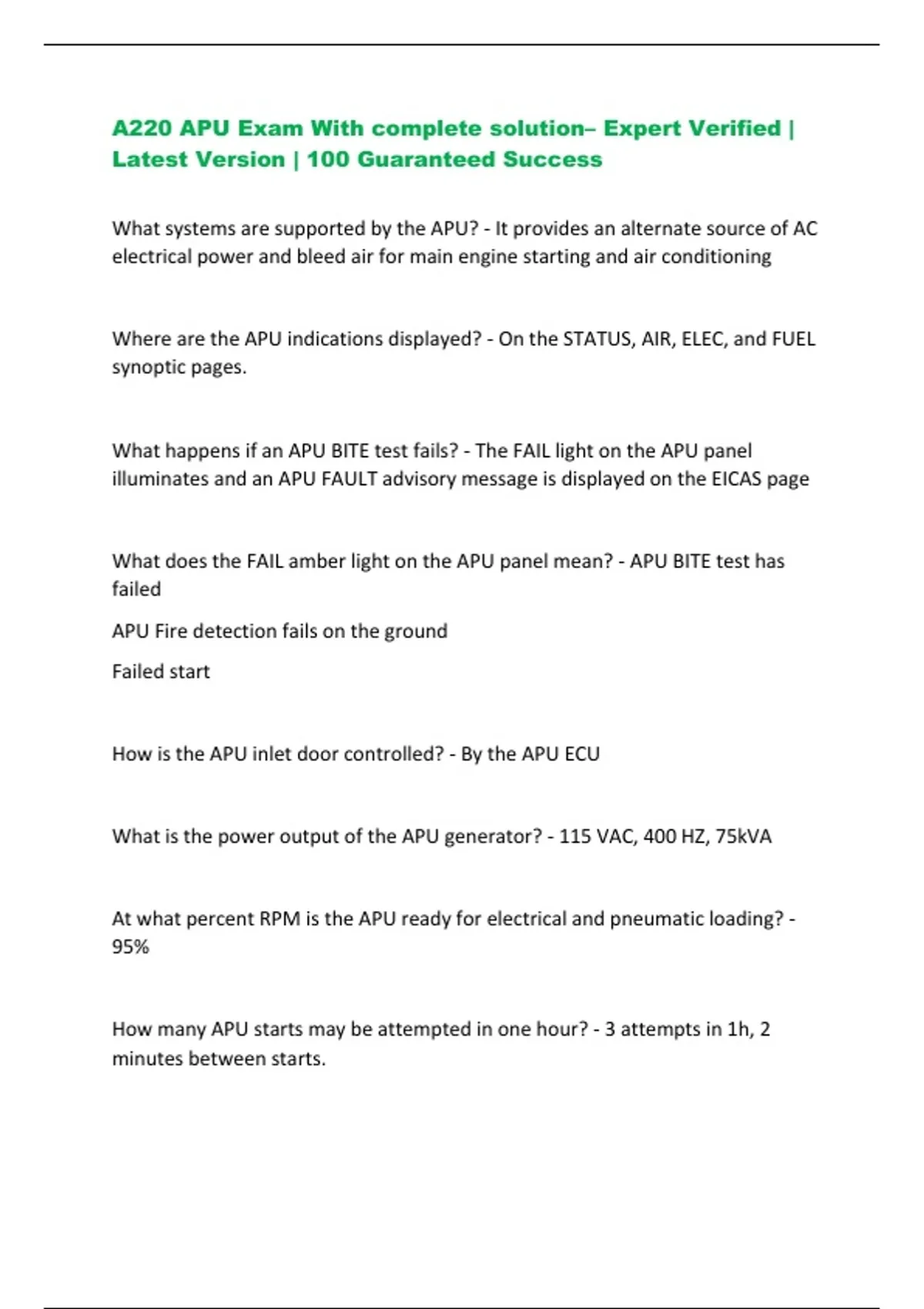 A220 APU Exam With complete solution– Expert Verified | Latest Version | 100 Guaranteed Success

What systems are supported by the APU? - It provides an alternate source of AC electrical power and bleed air for main engine starting and air conditioning

Where are the APU indications displayed? - On the STATUS, AIR, ELEC, and FUEL synoptic pages.

What happens if an APU BITE test fails? - The FAIL light on the APU panel illuminates and an APU FAULT advisory message is displayed on the EICAS page

What does the FAIL amber light on the APU panel mean? - APU BITE test has failed

APU Fire detection fails on the ground

Failed start

How is the APU inlet door controlled? - By the APU ECU

What is the power output of the APU generator? - 115 VAC, 400 HZ, 75kVA

At what percent RPM is the APU ready for electrical and pneumatic loading? - 95%

How many APU starts may be attempted in one hour? - 3 attempts in 1h, 2 minutes between starts.